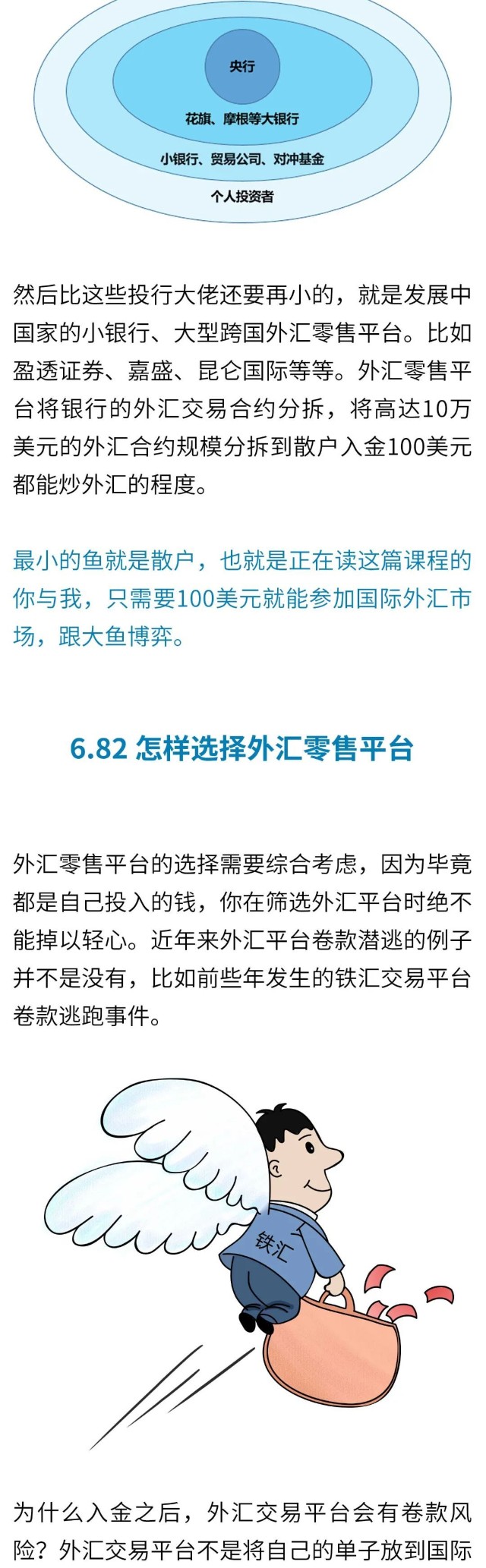 央行

花旗、摩根等大银行

小银行、贸易公司、对冲基金

个人投资者

然后比这些投行大佬还要再小的，就是发展中国家的小银行、大型跨国外汇零售平台。比如盈透证券、嘉盛、昆仑国际等等。外汇零售平台将银行的外汇交易合约分拆，将高达10万美元的外汇合约规模分拆到散户入金100美元都能炒外汇的程度。

最小的鱼就是散户，也就是正在读这篇课程的你与我，只需要100美元就能参加国际外汇市场，跟大鱼博弈。

6.82 怎样选择外汇零售平台

外汇零售平台的选择需要综合考虑，因为毕竟都是自己投入的钱，你在筛选外汇平台时绝不能掉以轻心。近年来外汇平台卷款潜逃的例子并不是没有，比如前些年发生的铁汇交易平台卷款逃跑事件。

铁汇

为什么入金之后，外汇交易平台会有卷款风险？外汇交易平台不是将自己的单子放到国际